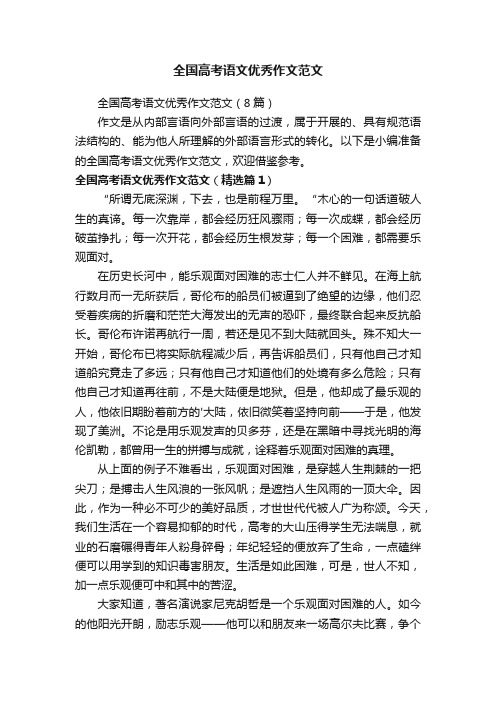 全国高考语文优秀作文范文

全国高考语文优秀作文范文（8篇）

作文是从内部言语向外部言语的过渡，属于开展的、具有规范语法结构的、能为他人所理解的外部语言形式的转化。以下是小编准备的全国高考语文优秀作文范文，欢迎借鉴参考。

全国高考语文优秀作文范文（精选篇1）

“所谓无底深渊，下去，也是前程万里。“木心的一句话道破人生的真谛。每一次靠岸，都会经历狂风骤雨；每一次成蝶，都会经历破茧挣扎；每一次开花，都会经历生根发芽；每一个困难，都需要乐观面对。

在历史长河中，能乐观面对困难的志士仁人并不鲜见。在海上航行数月而一无所获后，哥伦布的船员们被逼到了绝望的边缘，他们忍受着疾病的折磨和茫茫大海发出的无声的恐吓，最终联合起来反抗船长。哥伦布许诺再航行一周，若还是见不到大陆就回头。殊不知大一开始，哥伦布已将实际航程减少后，再告诉船员们，只有他自己才知道船究竟走了多远；只有他自己才知道他们的处境有多么危险；只有他自己才知道再往前，不是大陆便是地狱。但是，他却成了最乐观的人，他依旧期盼着前方的'大陆，依旧微笑着坚持向前——于是，他发现了美洲。不论是用乐观发声的贝多芬，还是在黑暗中寻找光明的海伦凯勒，都曾用一生的拼搏与成就，诠释着乐观面对困难的真理。

从上面的例子不难看出，乐观面对困难，是穿越人生荆棘的一把尖刀；是搏击人生风浪的一张风帆；是遮挡人生风雨的一顶大伞。因此，作为一种必不可少的美好品质，才世世代代被人广为称颂。今天，我们生活在一个容易抑郁的时代，高考的大山压得学生无法喘息，就业的石磨碾得青年人粉身碎骨；年纪轻轻的便放弃了生命，一点磕绊便可以用学到的知识毒害朋友。生活是如此困难，可是，世人不知，加一点乐观便可中和其中的苦涩。

大家知道，著名演说家尼克胡哲是一个乐观面对困难的人。如今的他阳光开朗，励志乐观——他可以和朋友来一场高尔夫比赛，争个